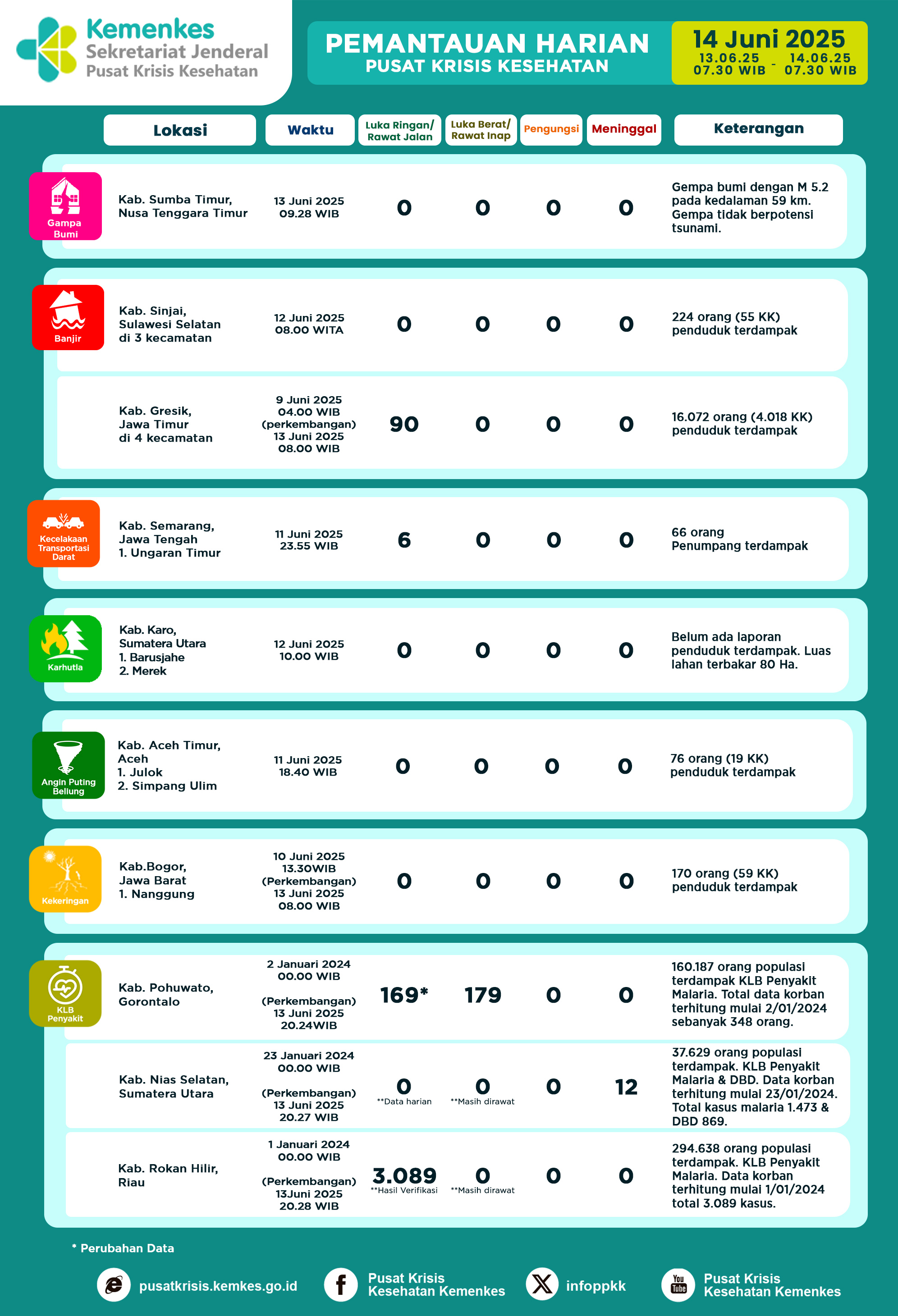 Kemenkes
Sekretariat Jenderal
Pusat Krisis Kesehatan

PEMANTAUAN HARIAN
PUSAT KRISIS KESEHATAN

14 Juni 2025
13.06.25 07.30 WIB - 14.06.25 07.30 WIB

| | Lokasi | Waktu | Luka Ringan/ Rawat Jalan | Luka Berat/ Rawat Inap | Pengungsi | Meninggal | Keterangan |
|---|---|---|---|---|---|---|---|
| Gampa Bumi | Kab. Sumba Timur, Nusa Tenggara Timur | 13 Juni 2025 09.28 WIB | 0 | 0 | 0 | 0 | Gempa bumi dengan M 5.2 pada kedalaman 59 km. Gempa tidak berpotensi tsunami. |
| Banjir | Kab. Sinjai, Sulawesi Selatan di 3 kecamatan | 12 Juni 2025 08.00 WITA | 0 | 0 | 0 | 0 | 224 orang (55 KK) penduduk terdampak |
| | Kab. Gresik, Jawa Timur di 4 kecamatan | 9 Juni 2025 04.00 WIB (perkembangan) 13 Juni 2025 08.00 WIB | 90 | 0 | 0 | 0 | 16.072 orang (4.018 KK) penduduk terdampak |
| Kecelakaan Transportasi Darat | Kab. Semarang, Jawa Tengah 1. Ungaran Timur | 11 Juni 2025 23.55 WIB | 6 | 0 | 0 | 0 | 66 orang Penumpang terdampak |
| Karhutla | Kab. Karo, Sumatera Utara 1. Barusjahe 2. Merek | 12 Juni 2025 10.00 WIB | 0 | 0 | 0 | 0 | Belum ada laporan penduduk terdampak. Luas lahan terbakar 80 Ha. |
| Angin Puting Beliung | Kab. Aceh Timur, Aceh 1. Julok 2. Simpang Ulim | 11 Juni 2025 18.40 WIB | 0 | 0 | 0 | 0 | 76 orang (19 KK) penduduk terdampak |
| Kekeringan | Kab.Bogor, Jawa Barat 1. Nanggung | 10 Juni 2025 13.30WIB (Perkembangan) 13 Juni 2025 08.00 WIB | 0 | 0 | 0 | 0 | 170 orang (59 KK) penduduk terdampak |
| KLB Penyakit | Kab. Pohuwato, Gorontalo | 2 Januari 2024 00.00 WIB (Perkembangan) 13 Juni 2025 20.24WIB | 169* | 179 | 0 | 0 | 160.187 orang populasi terdampak KLB Penyakit Malaria. Total data korban terhitung mulai 2/01/2024 sebanyak 348 orang. |
| | Kab. Nias Selatan, Sumatera Utara | 23 Januari 2024 00.00 WIB (Perkembangan) 13 Juni 2025 20.27 WIB | 0 **Data harian | 0 **Masih dirawat | 0 | 12 | 37.629 orang populasi terdampak. KLB Penyakit Malaria & DBD. Data korban terhitung mulai 23/01/2024. Total kasus malaria 1.473 & DBD 869. |
| | Kab. Rokan Hilir, Riau | 1 Januari 2024 00.00 WIB (Perkembangan) 13Juni 2025 20.28 WIB | 3.089 **Hasil Verifikasi | 0 **Masih dirawat | 0 | 0 | 294.638 orang populasi terdampak. KLB Penyakit Malaria. Data korban terhitung mulai 1/01/2024 total 3.089 kasus. |

* Perubahan Data

pusatkrisis.kemkes.go.id
Pusat Krisis Kesehatan Kemenkes
infoppkk
You Tube
Pusat Krisis Kesehatan Kemenkes